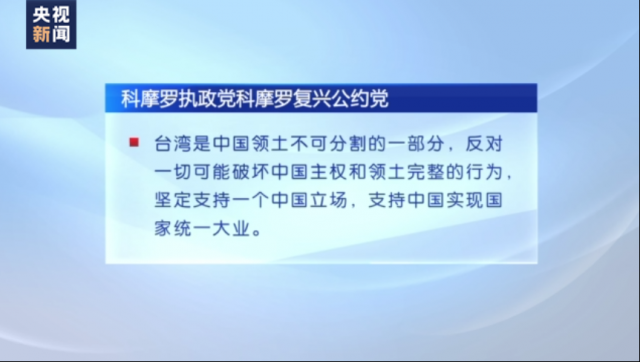 央视
新闻

科摩罗执政党科摩罗复兴公约党

台湾是中国领土不可分割的一部分，反对一切可能破坏中国主权和领土完整的行为，坚定支持一个中国立场，支持中国实现国家统一大业。